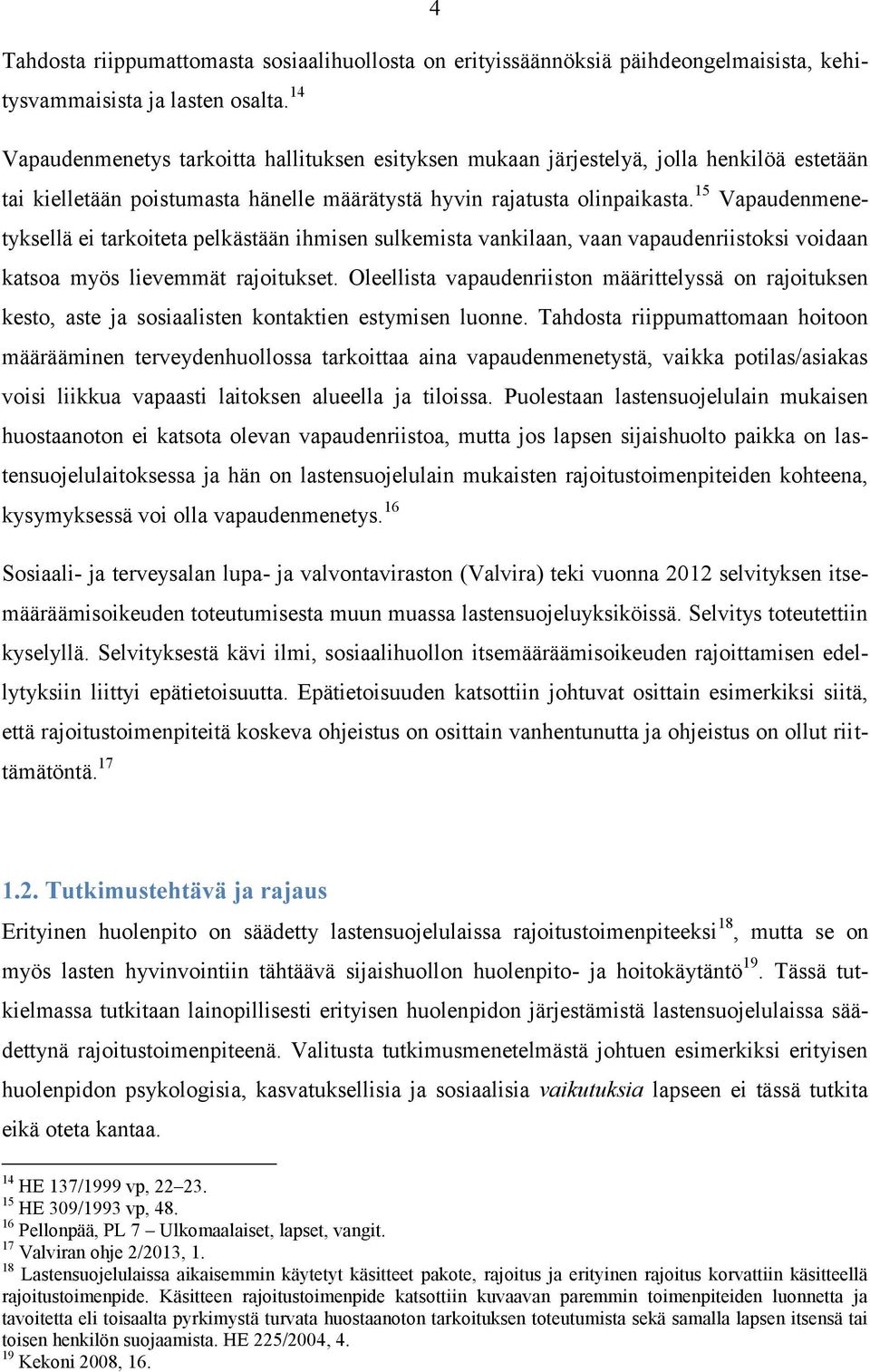 4

Tahdosta riippumattomasta sosiaalihuollosta on erityissäännöksiä päihdeongelmaisista, kehitysvammaisista ja lasten osalta.$^{14}$

Vapaudenmenetys tarkoitta hallituksen esityksen mukaan järjestelyä, jolla henkilöä estetään tai kielletään poistumasta hänelle määrätystä hyvin rajatusta olinpaikasta.$^{15}$ Vapaudenmenetyksellä ei tarkoiteta pelkästään ihmisen sulkemista vankilaan, vaan vapaudenriistoksi voidaan katsoa myös lievemmät rajoitukset. Oleellista vapaudenriiston määrittelyssä on rajoituksen kesto, aste ja sosiaalisten kontaktien estymisen luonne. Tahdosta riippumattomaan hoitoon määrääminen terveydenhuollossa tarkoittaa aina vapaudenmenetystä, vaikka potilas/asiakas voisi liikkua vapaasti laitoksen alueella ja tiloissa. Puolestaan lastensuojelulain mukaisen huostaanoton ei katsota olevan vapaudenriistoa, mutta jos lapsen sijaishuolto paikka on lastensuojelulaitoksessa ja hän on lastensuojelulain mukaisten rajoitustoimenpiteiden kohteena, kysymyksessä voi olla vapaudenmenetys.$^{16}$

Sosiaali- ja terveysalan lupa- ja valvontaviraston (Valvira) teki vuonna 2012 selvityksen itsemääräämisoikeuden toteutumisesta muun muassa lastensuojeluyksiköissä. Selvitys toteutettiin kyselyllä. Selvityksestä kävi ilmi, sosiaalihuollon itsemääräämisoikeuden rajoittamisen edellytyksiin liittyi epätietoisuutta. Epätietoisuuden katsottiin johtuvat osittain esimerkiksi siitä, että rajoitustoimenpiteitä koskeva ohjeistus on osittain vanhentunutta ja ohjeistus on ollut riittämätöntä.$^{17}$

1.2. Tutkimustehtävä ja rajaus

Erityinen huolenpito on säädetty lastensuojelulaissa rajoitustoimenpiteeksi$^{18}$, mutta se on myös lasten hyvinvointiin tähtäävä sijaishuollon huolenpito- ja hoitokäytäntö$^{19}$. Tässä tutkielmassa tutkitaan lainopillisesti erityisen huolenpidon järjestämistä lastensuojelulaissa säädettynä rajoitustoimenpiteenä. Valitusta tutkimusmenetelmästä johtuen esimerkiksi erityisen huolenpidon psykologisia, kasvatuksellisia ja sosiaalisia vaikutuksia lapseen ei tässä tutkita eikä oteta kantaa.

$^{14}$ HE 137/1999 vp, 22–23.
$^{15}$ HE 309/1993 vp, 48.
$^{16}$ Pellonpää, PL 7 – Ulkomaalaiset, lapset, vangit.
$^{17}$ Valviran ohje 2/2013, 1.
$^{18}$ Lastensuojelulaissa aikaisemmin käytetyt käsitteet pakote, rajoitus ja erityinen rajoitus korvattiin käsitteellä rajoitustoimenpide. Käsitteen rajoitustoimenpide katsottiin kuvaavan paremmin toimenpiteiden luonnetta ja tavoitetta eli toisaalta pyrkimystä turvata huostaanoton tarkoituksen toteutumista sekä samalla lapsen itsensä tai toisen henkilön suojaamista. HE 225/2004, 4.
$^{19}$ Kekoni 2008, 16.